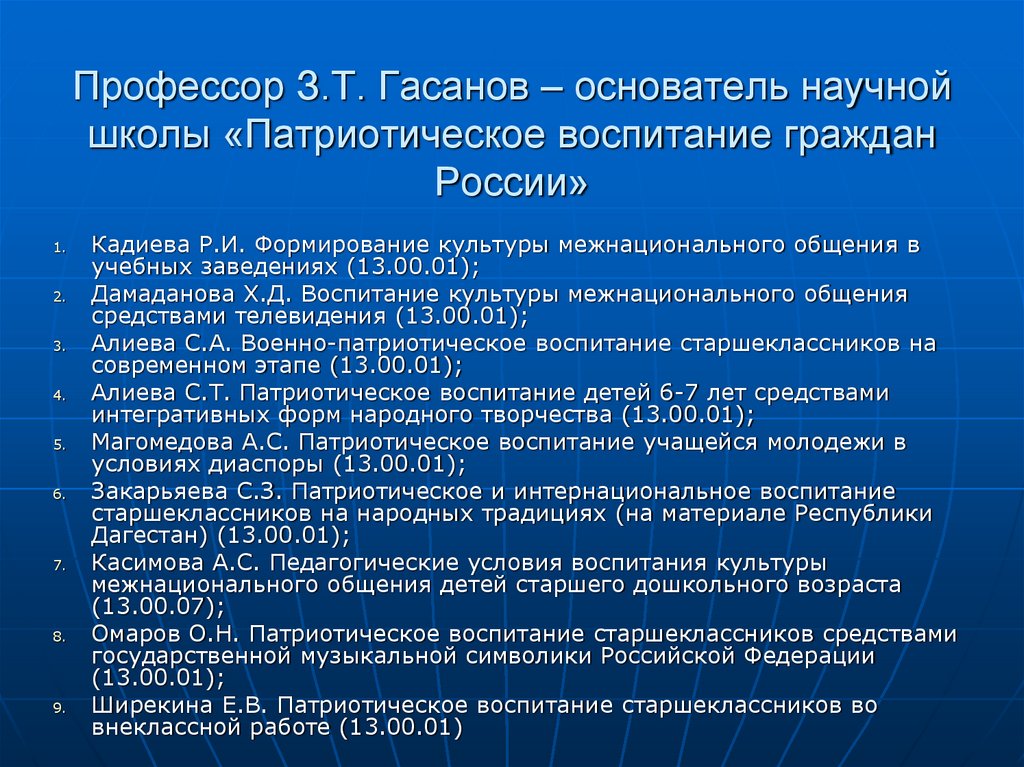 Профессор З.Т. Гасанов – основатель научной школы «Патриотическое воспитание граждан России»

1. Кадиева Р.И. Формирование культуры межнационального общения в учебных заведениях (13.00.01);
2. Дамаданова Х.Д. Воспитание культуры межнационального общения средствами телевидения (13.00.01);
3. Алиева С.А. Военно-патриотическое воспитание старшеклассников на современном этапе (13.00.01);
4. Алиева С.Т. Патриотическое воспитание детей 6-7 лет средствами интегративных форм народного творчества (13.00.01);
5. Магомедова А.С. Патриотическое воспитание учащейся молодежи в условиях диаспоры (13.00.01);
6. Закарьяева С.З. Патриотическое и интернациональное воспитание старшеклассников на народных традициях (на материале Республики Дагестан) (13.00.01);
7. Касимова А.С. Педагогические условия воспитания культуры межнационального общения детей старшего дошкольного возраста (13.00.07);
8. Омаров О.Н. Патриотическое воспитание старшеклассников средствами государственной музыкальной символики Российской Федерации (13.00.01);
9. Ширекина Е.В. Патриотическое воспитание старшеклассников во внеклассной работе (13.00.01)